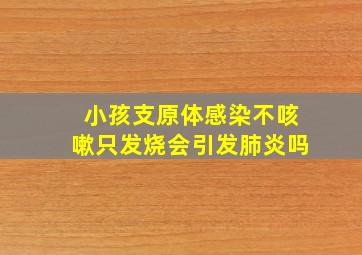 小孩支原体感染不咳嗽只发烧会引发肺炎吗